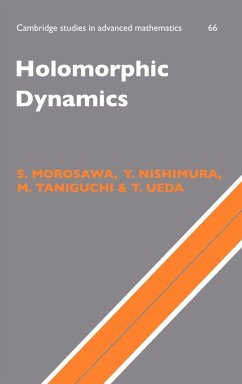 Cambridge studies in advanced mathematics 66

Holomorphic Dynamics

S. MOROSAWA, Y. NISHIMURA, M. TANIGUCHI & T. UEDA